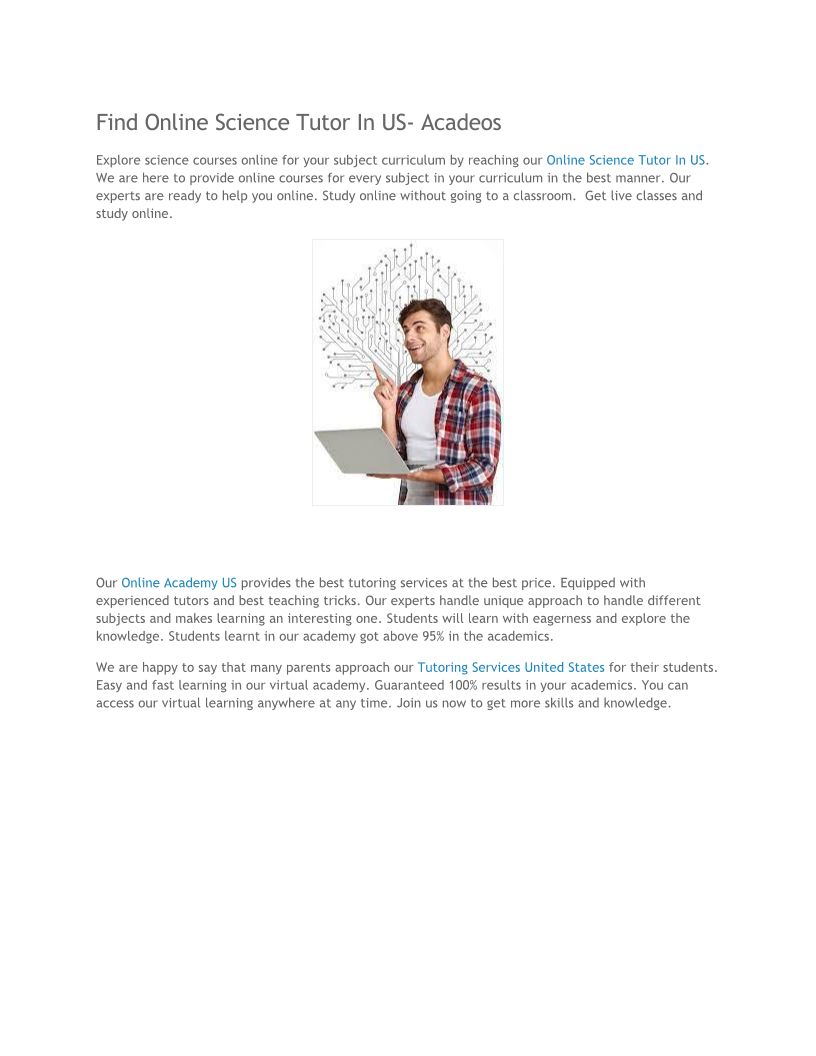 Find Online Science Tutor In US- Acadeos

Explore science courses online for your subject curriculum by reaching our Online Science Tutor In US. We are here to provide online courses for every subject in your curriculum in the best manner. Our experts are ready to help you online. Study online without going to a classroom. Get live classes and study online.

Our Online Academy US provides the best tutoring services at the best price. Equipped with experienced tutors and best teaching tricks. Our experts handle unique approach to handle different subjects and makes learning an interesting one. Students will learn with eagerness and explore the knowledge. Students learnt in our academy got above 95% in the academics.

We are happy to say that many parents approach our Tutoring Services United States for their students. Easy and fast learning in our virtual academy. Guaranteed 100% results in your academics. You can access our virtual learning anywhere at any time. Join us now to get more skills and knowledge.